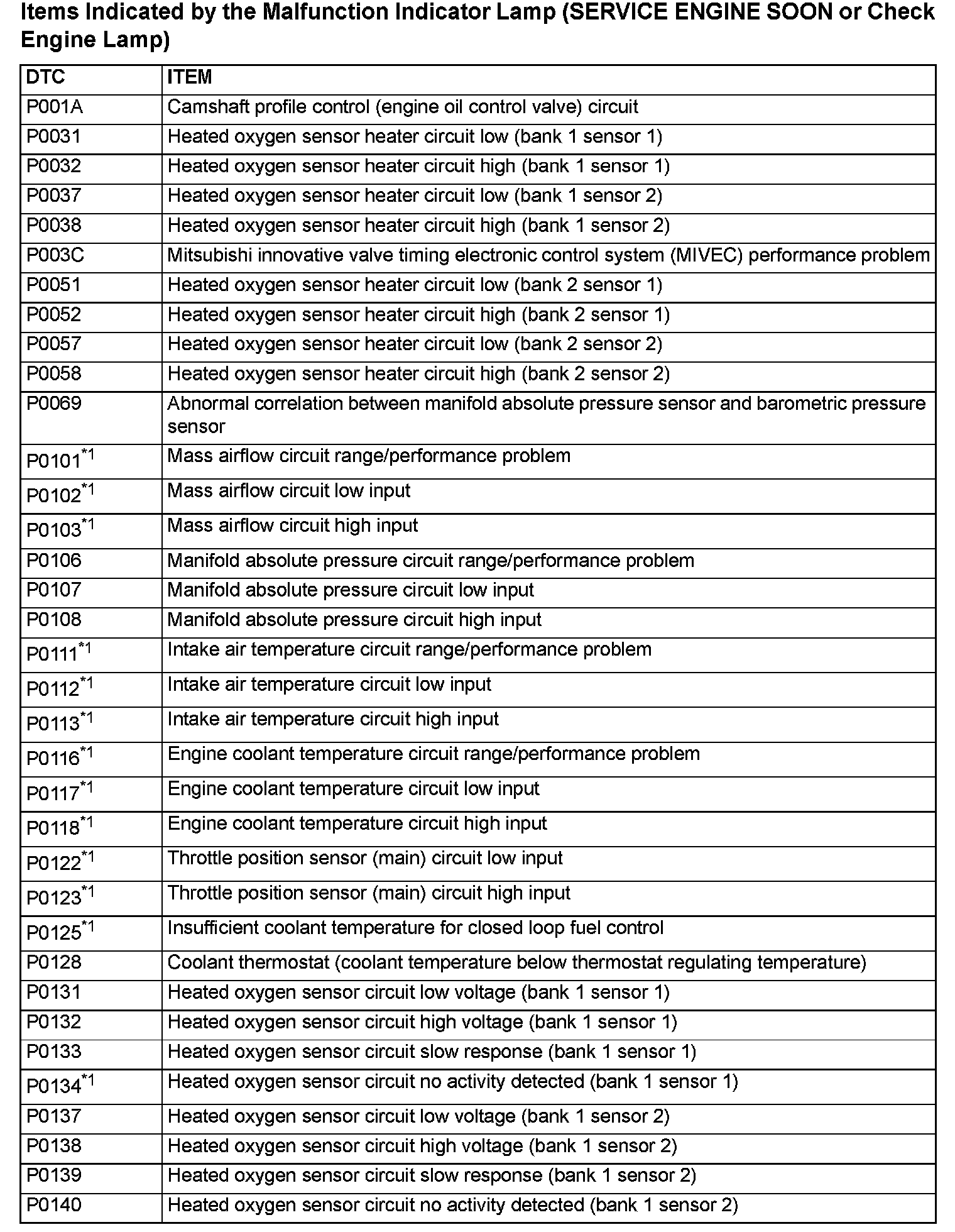 Items Indicated by the Malfunction Indicator Lamp (SERVICE ENGINE SOON or Check Engine Lamp)

| DTC | ITEM |
|---|---|
| P001A | Camshaft profile control (engine oil control valve) circuit |
| P0031 | Heated oxygen sensor heater circuit low (bank 1 sensor 1) |
| P0032 | Heated oxygen sensor heater circuit high (bank 1 sensor 1) |
| P0037 | Heated oxygen sensor heater circuit low (bank 1 sensor 2) |
| P0038 | Heated oxygen sensor heater circuit high (bank 1 sensor 2) |
| P003C | Mitsubishi innovative valve timing electronic control system (MIVEC) performance problem |
| P0051 | Heated oxygen sensor heater circuit low (bank 2 sensor 1) |
| P0052 | Heated oxygen sensor heater circuit high (bank 2 sensor 1) |
| P0057 | Heated oxygen sensor heater circuit low (bank 2 sensor 2) |
| P0058 | Heated oxygen sensor heater circuit high (bank 2 sensor 2) |
| P0069 | Abnormal correlation between manifold absolute pressure sensor and barometric pressure sensor |
| P0101$^{*1}$ | Mass airflow circuit range/performance problem |
| P0102$^{*1}$ | Mass airflow circuit low input |
| P0103$^{*1}$ | Mass airflow circuit high input |
| P0106 | Manifold absolute pressure circuit range/performance problem |
| P0107 | Manifold absolute pressure circuit low input |
| P0108 | Manifold absolute pressure circuit high input |
| P0111$^{*1}$ | Intake air temperature circuit range/performance problem |
| P0112$^{*1}$ | Intake air temperature circuit low input |
| P0113$^{*1}$ | Intake air temperature circuit high input |
| P0116$^{*1}$ | Engine coolant temperature circuit range/performance problem |
| P0117$^{*1}$ | Engine coolant temperature circuit low input |
| P0118$^{*1}$ | Engine coolant temperature circuit high input |
| P0122$^{*1}$ | Throttle position sensor (main) circuit low input |
| P0123$^{*1}$ | Throttle position sensor (main) circuit high input |
| P0125$^{*1}$ | Insufficient coolant temperature for closed loop fuel control |
| P0128 | Coolant thermostat (coolant temperature below thermostat regulating temperature) |
| P0131 | Heated oxygen sensor circuit low voltage (bank 1 sensor 1) |
| P0132 | Heated oxygen sensor circuit high voltage (bank 1 sensor 1) |
| P0133 | Heated oxygen sensor circuit slow response (bank 1 sensor 1) |
| P0134$^{*1}$ | Heated oxygen sensor circuit no activity detected (bank 1 sensor 1) |
| P0137 | Heated oxygen sensor circuit low voltage (bank 1 sensor 2) |
| P0138 | Heated oxygen sensor circuit high voltage (bank 1 sensor 2) |
| P0139 | Heated oxygen sensor circuit slow response (bank 1 sensor 2) |
| P0140 | Heated oxygen sensor circuit no activity detected (bank 1 sensor 2) |